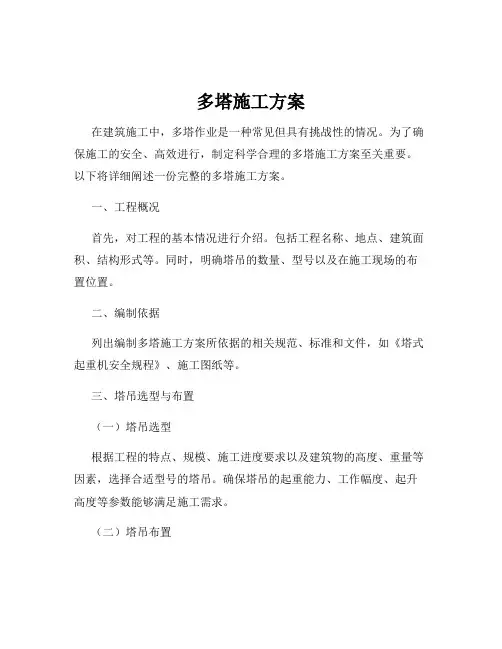 多塔施工方案

在建筑施工中，多塔作业是一种常见但具有挑战性的情况。为了确保施工的安全、高效进行，制定科学合理的多塔施工方案至关重要。以下将详细阐述一份完整的多塔施工方案。

一、工程概况

首先，对工程的基本情况进行介绍。包括工程名称、地点、建筑面积、结构形式等。同时，明确塔吊的数量、型号以及在施工现场的布置位置。

二、编制依据

列出编制多塔施工方案所依据的相关规范、标准和文件，如《塔式起重机安全规程》、施工图纸等。

三、塔吊选型与布置

（一）塔吊选型

根据工程的特点、规模、施工进度要求以及建筑物的高度、重量等因素，选择合适型号的塔吊。确保塔吊的起重能力、工作幅度、起升高度等参数能够满足施工需求。

（二）塔吊布置